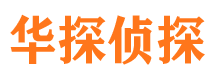 华探侦探